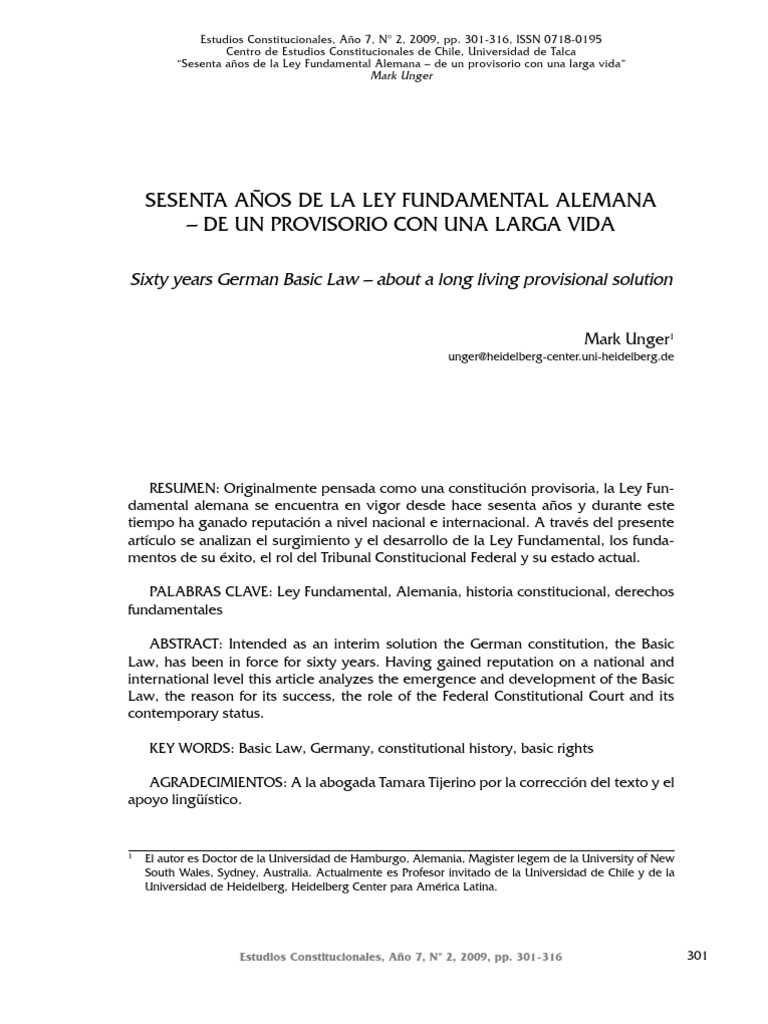 Estudios Constitucionales, Año 7, N° 2, 2009, pp. 301-316, ISSN 0718-0195
Centro de Estudios Constitucionales de Chile, Universidad de Talca
"Sesenta años de la Ley Fundamental Alemana – de un provisorio con una larga vida"
Mark Unger

SESENTA AÑOS DE LA LEY FUNDAMENTAL ALEMANA – DE UN PROVISORIO CON UNA LARGA VIDA

Sixty years German Basic Law – about a long living provisional solution

Mark Unger$^1$
unger@heidelberg-center.uni-heidelberg.de

RESUMEN: Originalmente pensada como una constitución provisoria, la Ley Fundamental alemana se encuentra en vigor desde hace sesenta años y durante este tiempo ha ganado reputación a nivel nacional e internacional. A través del presente artículo se analizan el surgimiento y el desarrollo de la Ley Fundamental, los fundamentos de su éxito, el rol del Tribunal Constitucional Federal y su estado actual.

PALABRAS CLAVE: Ley Fundamental, Alemania, historia constitucional, derechos fundamentales

ABSTRACT: Intended as an interim solution the German constitution, the Basic Law, has been in force for sixty years. Having gained reputation on a national and international level this article analyzes the emergence and development of the Basic Law, the reason for its success, the role of the Federal Constitutional Court and its contemporary status.

KEY WORDS: Basic Law, Germany, constitutional history, basic rights

AGRADECIMIENTOS: A la abogada Tamara Tijerino por la corrección del texto y el apoyo lingüístico.

$^1$ El autor es Doctor de la Universidad de Hamburgo, Alemania, Magister legem de la University of New South Wales, Sydney, Australia. Actualmente es Profesor invitado de la Universidad de Chile y de la Universidad de Heidelberg, Heidelberg Center para América Latina.

Estudios Constitucionales, Año 7, N° 2, 2009, pp. 301-316

301